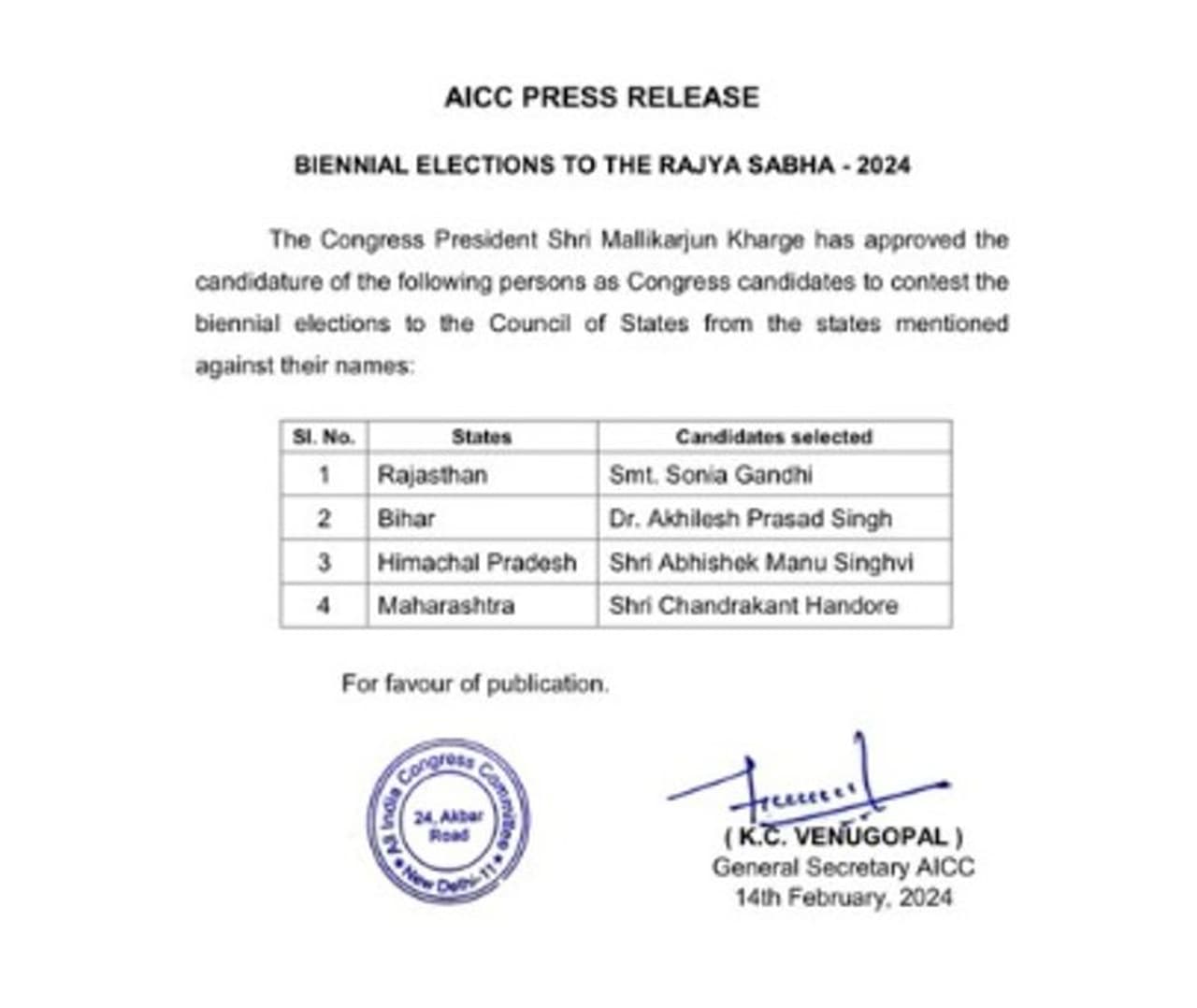 AICC PRESS RELEASE

BIENNIAL ELECTIONS TO THE RAJYA SABHA - 2024

The Congress President Shri Mallikarjun Kharge has approved the candidature of the following persons as Congress candidates to contest the biennial elections to the Council of States from the states mentioned against their names:

| Sl. No. | States | Candidates selected |
|---|---|---|
| 1 | Rajasthan | Smt. Sonia Gandhi |
| 2 | Bihar | Dr. Akhilesh Prasad Singh |
| 3 | Himachal Pradesh | Shri Abhishek Manu Singhvi |
| 4 | Maharashtra | Shri Chandrakant Handore |

For favour of publication.

All India Congress Committee 24, Akbar Road New Delhi-11

( K.C. VENUGOPAL )
General Secretary AICC
14th February, 2024